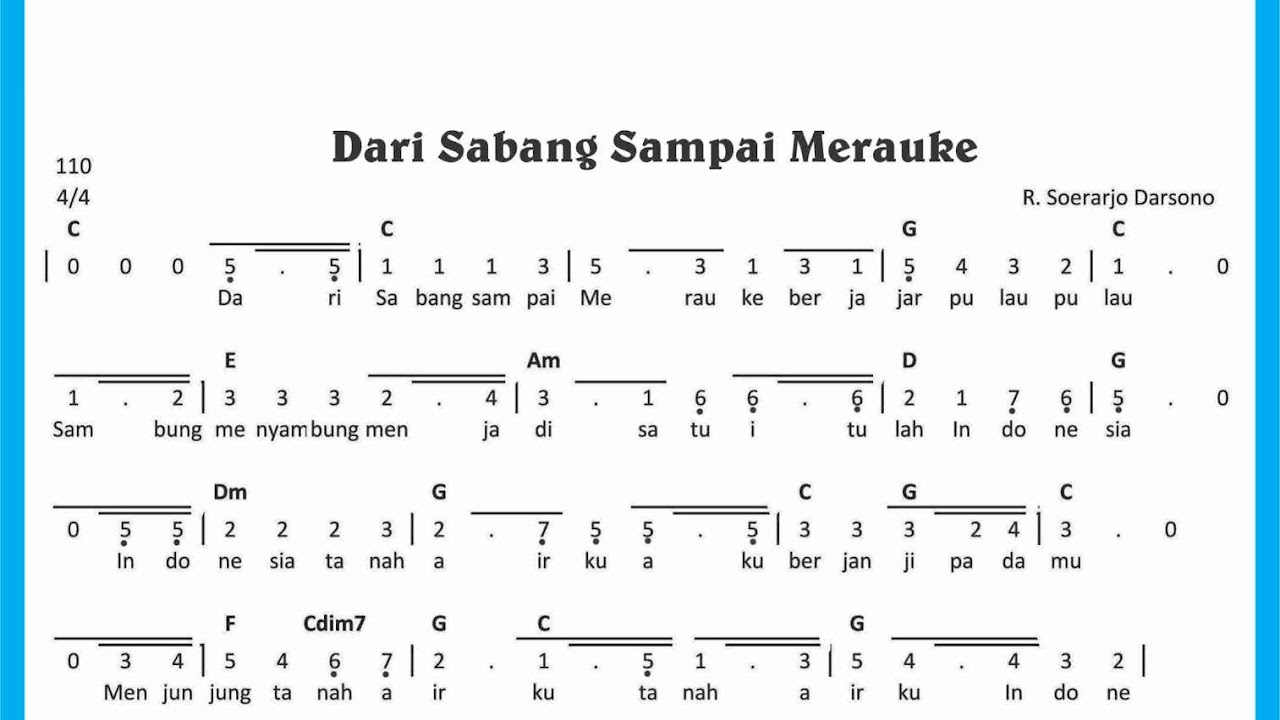 Dari Sabang Sampai Merauke

110
4/4

R. Soerarjo Darsono

C C G C
| 0 0 0 5 . 5 | 1 1 1 3 | 5 . 3 1 3 1 | 5 4 3 2 | 1 . 0
Da ri Sa bang sam pai Me rau ke ber ja jar pu lau pu lau

E Am D G
1 . 2 | 3 3 3 2 . 4 | 3 . 1 6 6 . 6 | 2 1 7 6 | 5 . 0
Sam bung me nyam bung men ja di sa tu i tu lah In do ne sia

Dm G C G C
0 5 5 | 2 2 2 3 | 2 . 7 5 5 . 5 | 3 3 3 2 4 | 3 . 0
In do ne sia ta nah a ir ku a ku ber jan ji pa da mu

F Cdim7 G C G
0 3 4 | 5 4 6 7 | 2 . 1 . 5 1 . 3 | 5 4 . 4 3 2 |
Men jun jung ta nah a ir ku ta nah a ir ku In do ne